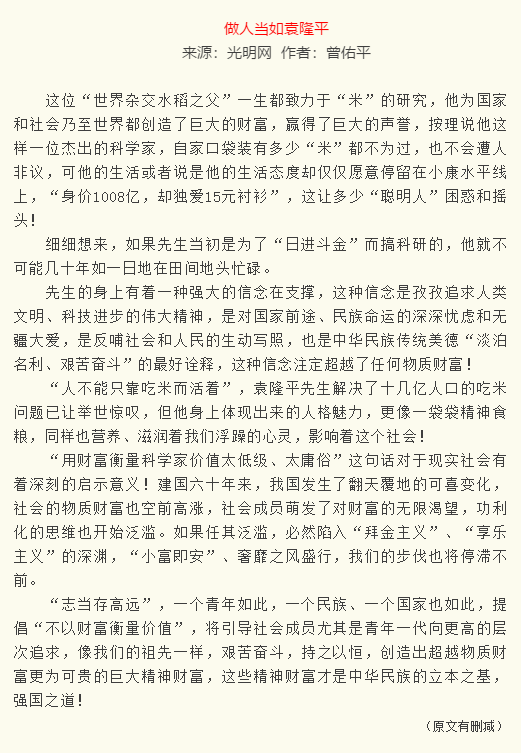 做人当如袁隆平

来源：光明网 作者：曾佑平

这位“世界杂交水稻之父”一生都致力于“米”的研究，他为国家和社会乃至世界都创造了巨大的财富，赢得了巨大的声誉，按理说他这样一位杰出的科学家，自家口袋装有多少“米”都不为过，也不会遭人非议，可他的生活或者说是他的生活态度却仅仅愿意停留在小康水平线上，“身价1008亿，却独爱15元衬衫”，这让多少“聪明人”困惑和摇头！

细细想来，如果先生当初是为了“日进斗金”而搞科研的，他就不可能几十年如一日地在田间地头忙碌。

先生的身上有着一种强大的信念在支撑，这种信念是孜孜追求人类文明、科技进步的伟大精神，是对国家前途、民族命运的深深忧虑和无疆大爱，是反哺社会和人民的生动写照，也是中华民族传统美德“淡泊名利、艰苦奋斗”的最好诠释，这种信念注定超越了任何物质财富！

“人不能只靠吃米而活着”，袁隆平先生解决了十几亿人口的吃米问题已让举世惊叹，但他身上体现出来的人格魅力，更像一袋袋精神食粮，同样也营养、滋润着我们浮躁的心灵，影响着这个社会！

“用财富衡量科学家价值太低级、太庸俗”这句话对于现实社会有着深刻的启示意义！建国六十年来，我国发生了翻天覆地的可喜变化，社会的物质财富也空前高涨，社会成员萌发了对财富的无限渴望，功利化的思维也开始泛滥。如果任其泛滥，必然陷入“拜金主义”、“享乐主义”的深渊，“小富即安”、奢靡之风盛行，我们的步伐也将停滞不前。

“志当存高远”，一个青年如此，一个民族、一个国家也如此，提倡“不以财富衡量价值”，将引导社会成员尤其是青年一代向更高的层次追求，像我们的祖先一样，艰苦奋斗，持之以恒，创造出超越物质财富更为可贵的巨大精神财富，这些精神财富才是中华民族的立本之基，强国之道！

（原文有删减）